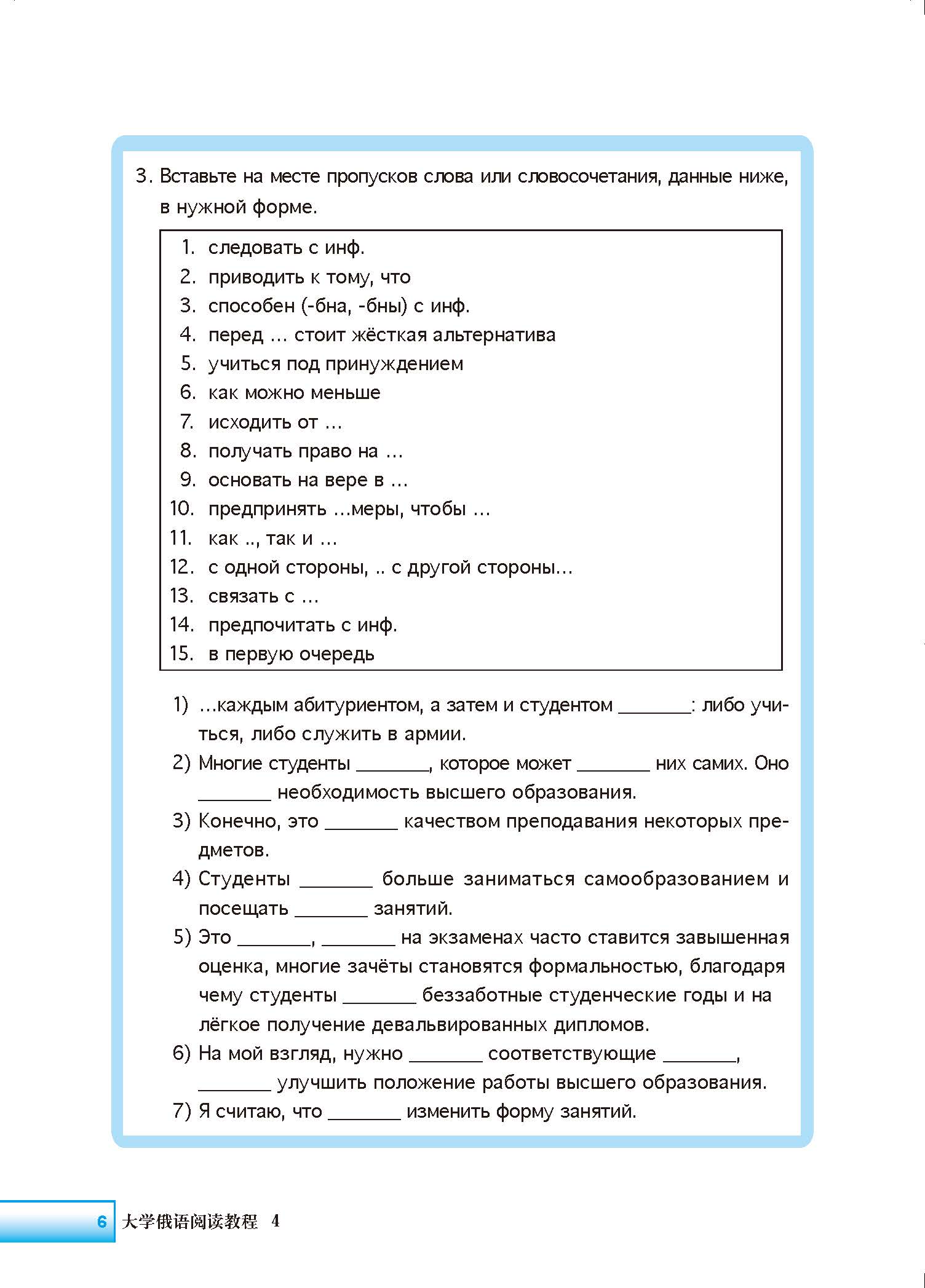 3. Вставьте на месте пропусков слова или словосочетания, данные ниже, в нужной форме.

1. следовать с инф.
2. приводить к тому, что
3. способен (-бна, -бны) с инф.
4. перед … стоит жёсткая альтернатива
5. учиться под принуждением
6. как можно меньше
7. исходить от …
8. получать право на …
9. основать на вере в …
10. предпринять …меры, чтобы …
11. как .., так и …
12. с одной стороны, .. с другой стороны…
13. связать с …
14. предпочитать с инф.
15. в первую очередь

1) …каждым абитуриентом, а затем и студентом ________: либо учиться, либо служить в армии.
2) Многие студенты ________, которое может ________ них самих. Оно ________ необходимость высшего образования.
3) Конечно, это ________ качеством преподавания некоторых предметов.
4) Студенты ________ больше заниматься самообразованием и посещать ________ занятий.
5) Это ________, ________ на экзаменах часто ставится завышенная оценка, многие зачёты становятся формальностью, благодаря чему студенты ________ беззаботные студенческие годы и на лёгкое получение девальвированных дипломов.
6) На мой взгляд, нужно ________ соответствующие ________, ________ улучшить положение работы высшего образования.
7) Я считаю, что ________ изменить форму занятий.

6 大学俄语阅读教程 4